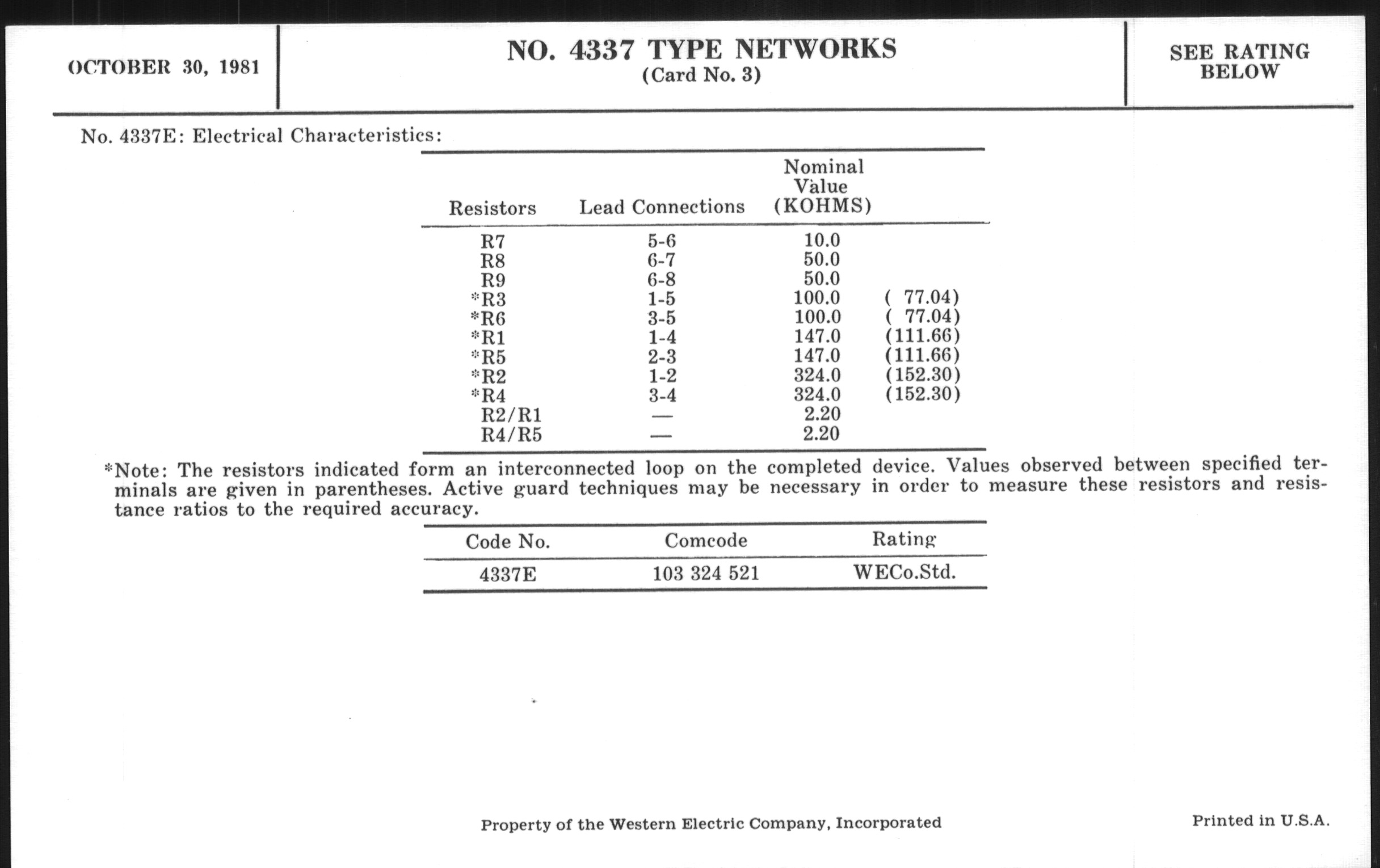 OCTOBER 30, 1981

NO. 4337 TYPE NETWORKS
(Card No. 3)

SEE RATING BELOW

No. 4337E: Electrical Characteristics:

| Resistors | Lead Connections | Nominal Value (KOHMS) | |
|---|---|---|---|
| R7 | 5-6 | 10.0 | |
| R8 | 6-7 | 50.0 | |
| R9 | 6-8 | 50.0 | |
| *R3 | 1-5 | 100.0 | ( 77.04) |
| *R6 | 3-5 | 100.0 | ( 77.04) |
| *R1 | 1-4 | 147.0 | (111.66) |
| *R5 | 2-3 | 147.0 | (111.66) |
| *R2 | 1-2 | 324.0 | (152.30) |
| *R4 | 3-4 | 324.0 | (152.30) |
| R2/R1 | — | 2.20 | |
| R4/R5 | — | 2.20 | |

*Note: The resistors indicated form an interconnected loop on the completed device. Values observed between specified terminals are given in parentheses. Active guard techniques may be necessary in order to measure these resistors and resistance ratios to the required accuracy.

| Code No. | Comcode | Rating |
|---|---|---|
| 4337E | 103 324 521 | WECo.Std. |

Property of the Western Electric Company, Incorporated

Printed in U.S.A.